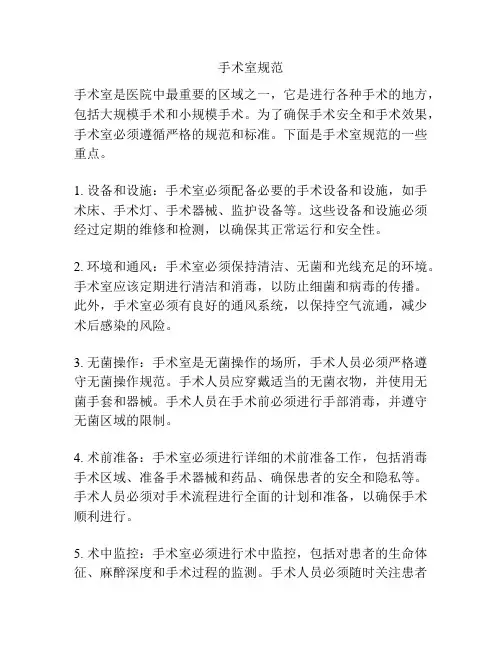 手术室规范

手术室是医院中最重要的区域之一，它是进行各种手术的地方，包括大规模手术和小规模手术。为了确保手术安全和手术效果，手术室必须遵循严格的规范和标准。下面是手术室规范的一些重点。

1. 设备和设施：手术室必须配备必要的手术设备和设施，如手术床、手术灯、手术器械、监护设备等。这些设备和设施必须经过定期的维修和检测，以确保其正常运行和安全性。

2. 环境和通风：手术室必须保持清洁、无菌和光线充足的环境。手术室应该定期进行清洁和消毒，以防止细菌和病毒的传播。此外，手术室必须有良好的通风系统，以保持空气流通，减少术后感染的风险。

3. 无菌操作：手术室是无菌操作的场所，手术人员必须严格遵守无菌操作规范。手术人员应穿戴适当的无菌衣物，并使用无菌手套和器械。手术人员在手术前必须进行手部消毒，并遵守无菌区域的限制。

4. 术前准备：手术室必须进行详细的术前准备工作，包括消毒手术区域、准备手术器械和药品、确保患者的安全和隐私等。手术人员必须对手术流程进行全面的计划和准备，以确保手术顺利进行。

5. 术中监控：手术室必须进行术中监控，包括对患者的生命体征、麻醉深度和手术过程的监测。手术人员必须随时关注患者